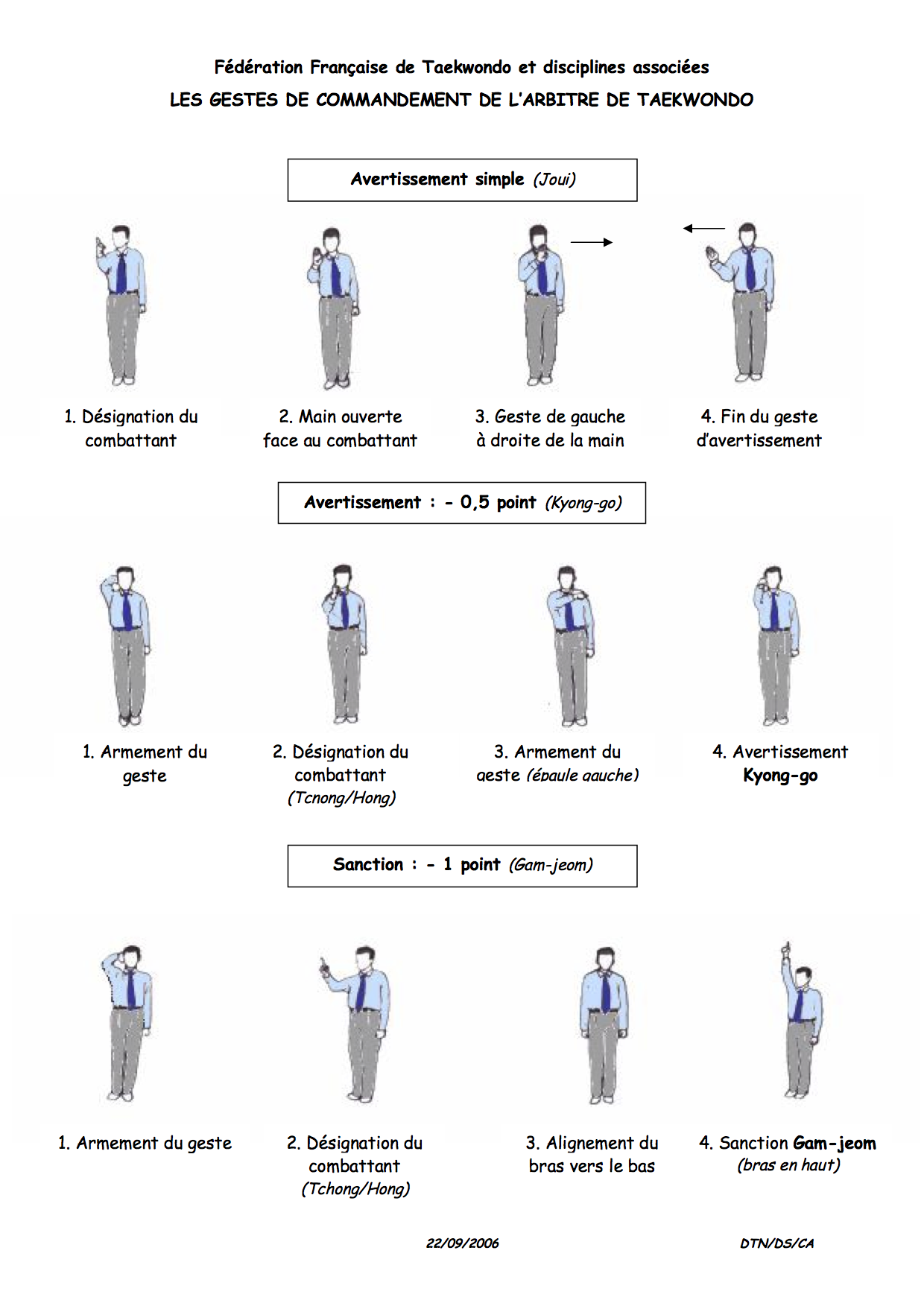 Fédération Française de Taekwondo et disciplines associées
LES GESTES DE COMMANDEMENT DE L'ARBITRE DE TAEKWONDO

Avertissement simple (Joui)

1. Désignation du combattant

2. Main ouverte face au combattant

3. Geste de gauche à droite de la main

4. Fin du geste d'avertissement

Avertissement : - 0,5 point (Kyong-go)

1. Armement du geste

2. Désignation du combattant (Tcnong/Hong)

3. Armement du geste (épaule gauche)

4. Avertissement Kyong-go

Sanction : - 1 point (Gam-jeom)

1. Armement du geste

2. Désignation du combattant (Tchong/Hong)

3. Alignement du bras vers le bas

4. Sanction Gam-jeom (bras en haut)

22/09/2006

DTN/DS/CA